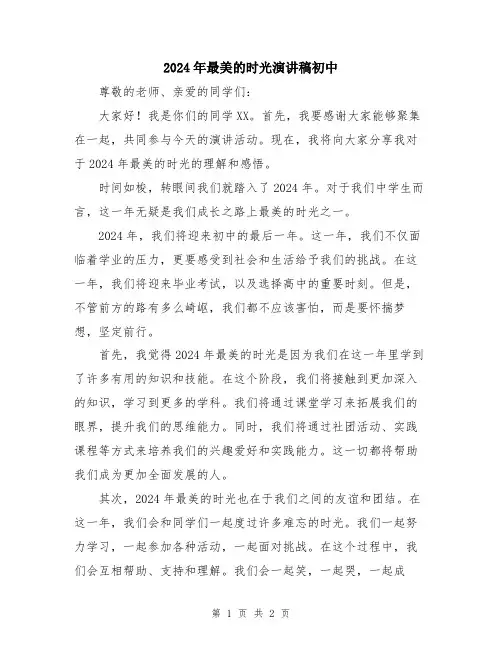 2024年最美的时光演讲稿初中

尊敬的老师、亲爱的同学们：

大家好！我是你们的同学XX。首先，我要感谢大家能够聚集在一起，共同参与今天的演讲活动。现在，我将向大家分享我对于2024年最美的时光的理解和感悟。

时间如梭，转眼间我们就踏入了2024年。对于我们中学生而言，这一年无疑是我们成长之路上最美的时光之一。

2024年，我们将迎来初中的最后一年。这一年，我们不仅面临着学业的压力，更要感受到社会和生活给予我们的挑战。在这一年，我们将迎来毕业考试，以及选择高中的重要时刻。但是，不管前方的路有多么崎岖，我们都不应该害怕，而是要怀揣梦想，坚定前行。

首先，我觉得2024年最美的时光是因为我们在这一年里学到了许多有用的知识和技能。在这个阶段，我们将接触到更加深入的知识，学习到更多的学科。我们将通过课堂学习来拓展我们的眼界，提升我们的思维能力。同时，我们将通过社团活动、实践课程等方式来培养我们的兴趣爱好和实践能力。这一切都将帮助我们成为更加全面发展的人。

其次，2024年最美的时光也在于我们之间的友谊和团结。在这一年，我们会和同学们一起度过许多难忘的时光。我们一起努力学习，一起参加各种活动，一起面对挑战。在这个过程中，我们会互相帮助、支持和理解。我们会一起笑，一起哭，一起成

第 1 页 共 2 页